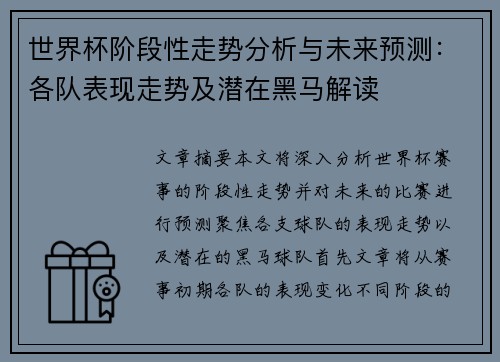 世界杯阶段性走势分析与未来预测：各队表现走势及潜在黑马解读

文章摘要本文将深入分析世界杯赛事的阶段性走势并对未来的比赛进行预测聚焦各支球队的表现走势以及潜在的黑马球队首先文章将从赛事初期各队的表现变化不同阶段的